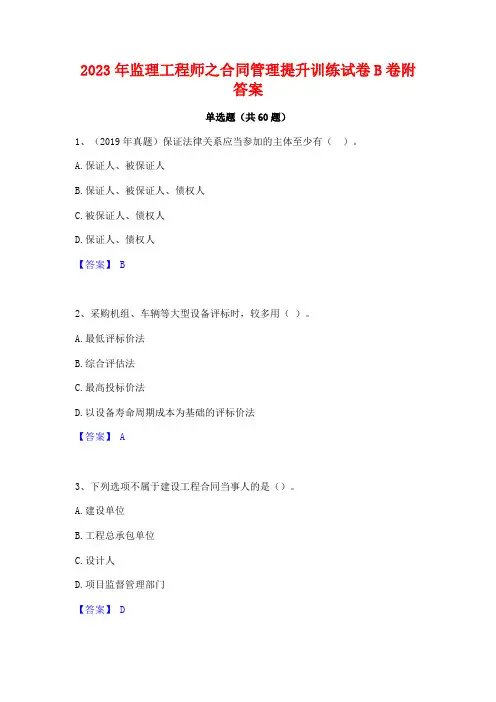 2023年监理工程师之合同管理提升训练试卷B卷附答案

单选题（共60题）

1、（2019年真题）保证法律关系应当参加的主体至少有（　）。

A.保证人、被保证人

B.保证人、被保证人、债权人

C.被保证人、债权人

D.保证人、债权人

【答案】 B

2、采购机组、车辆等大型设备评标时，较多用（ ）。

A.最低评标价法

B.综合评估法

C.最高投标价法

D.以设备寿命周期成本为基础的评标价法

【答案】 A

3、下列选项不属于建设工程合同当事人的是（）。

A.建设单位

B.工程总承包单位

C.设计人

D.项目监督管理部门

【答案】 D